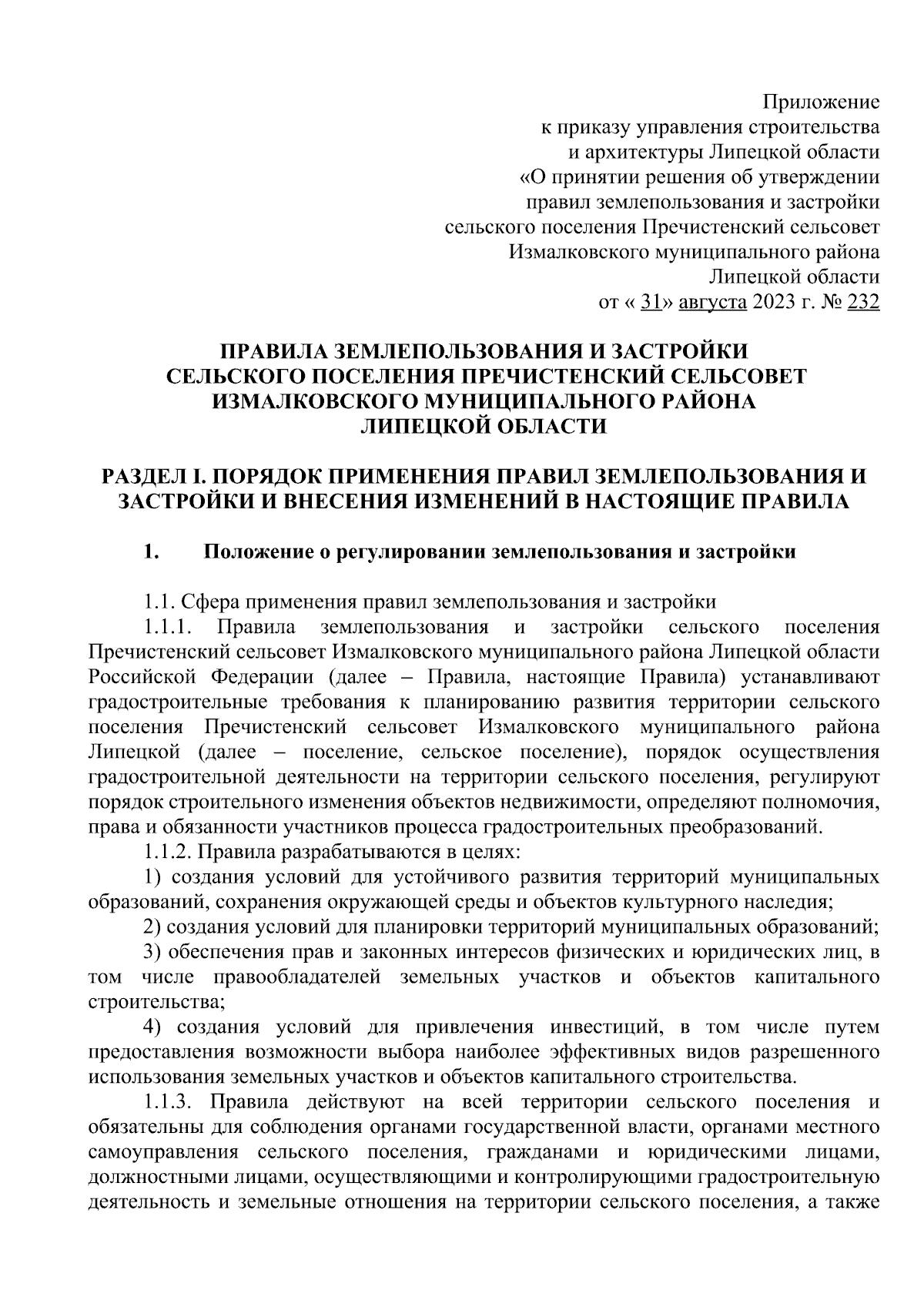 Приложение
к приказу управления строительства
и архитектуры Липецкой области
«О принятии решения об утверждении
правил землепользования и застройки
сельского поселения Пречистенский сельсовет
Измалковского муниципального района
Липецкой области
от « 31» августа 2023 г. № 232

ПРАВИЛА ЗЕМЛЕПОЛЬЗОВАНИЯ И ЗАСТРОЙКИ
СЕЛЬСКОГО ПОСЕЛЕНИЯ ПРЕЧИСТЕНСКИЙ СЕЛЬСОВЕТ
ИЗМАЛКОВСКОГО МУНИЦИПАЛЬНОГО РАЙОНА
ЛИПЕЦКОЙ ОБЛАСТИ

РАЗДЕЛ I. ПОРЯДОК ПРИМЕНЕНИЯ ПРАВИЛ ЗЕМЛЕПОЛЬЗОВАНИЯ И ЗАСТРОЙКИ И ВНЕСЕНИЯ ИЗМЕНЕНИЙ В НАСТОЯЩИЕ ПРАВИЛА

1. Положение о регулировании землепользования и застройки

1.1. Сфера применения правил землепользования и застройки
1.1.1. Правила землепользования и застройки сельского поселения Пречистенский сельсовет Измалковского муниципального района Липецкой области Российской Федерации (далее – Правила, настоящие Правила) устанавливают градостроительные требования к планированию развития территории сельского поселения Пречистенский сельсовет Измалковского муниципального района Липецкой (далее – поселение, сельское поселение), порядок осуществления градостроительной деятельности на территории сельского поселения, регулируют порядок строительного изменения объектов недвижимости, определяют полномочия, права и обязанности участников процесса градостроительных преобразований.
1.1.2. Правила разрабатываются в целях:
1) создания условий для устойчивого развития территорий муниципальных образований, сохранения окружающей среды и объектов культурного наследия;
2) создания условий для планировки территорий муниципальных образований;
3) обеспечения прав и законных интересов физических и юридических лиц, в том числе правообладателей земельных участков и объектов капитального строительства;
4) создания условий для привлечения инвестиций, в том числе путем предоставления возможности выбора наиболее эффективных видов разрешенного использования земельных участков и объектов капитального строительства.
1.1.3. Правила действуют на всей территории сельского поселения и обязательны для соблюдения органами государственной власти, органами местного самоуправления сельского поселения, гражданами и юридическими лицами, должностными лицами, осуществляющими и контролирующими градостроительную деятельность и земельные отношения на территории сельского поселения, а также